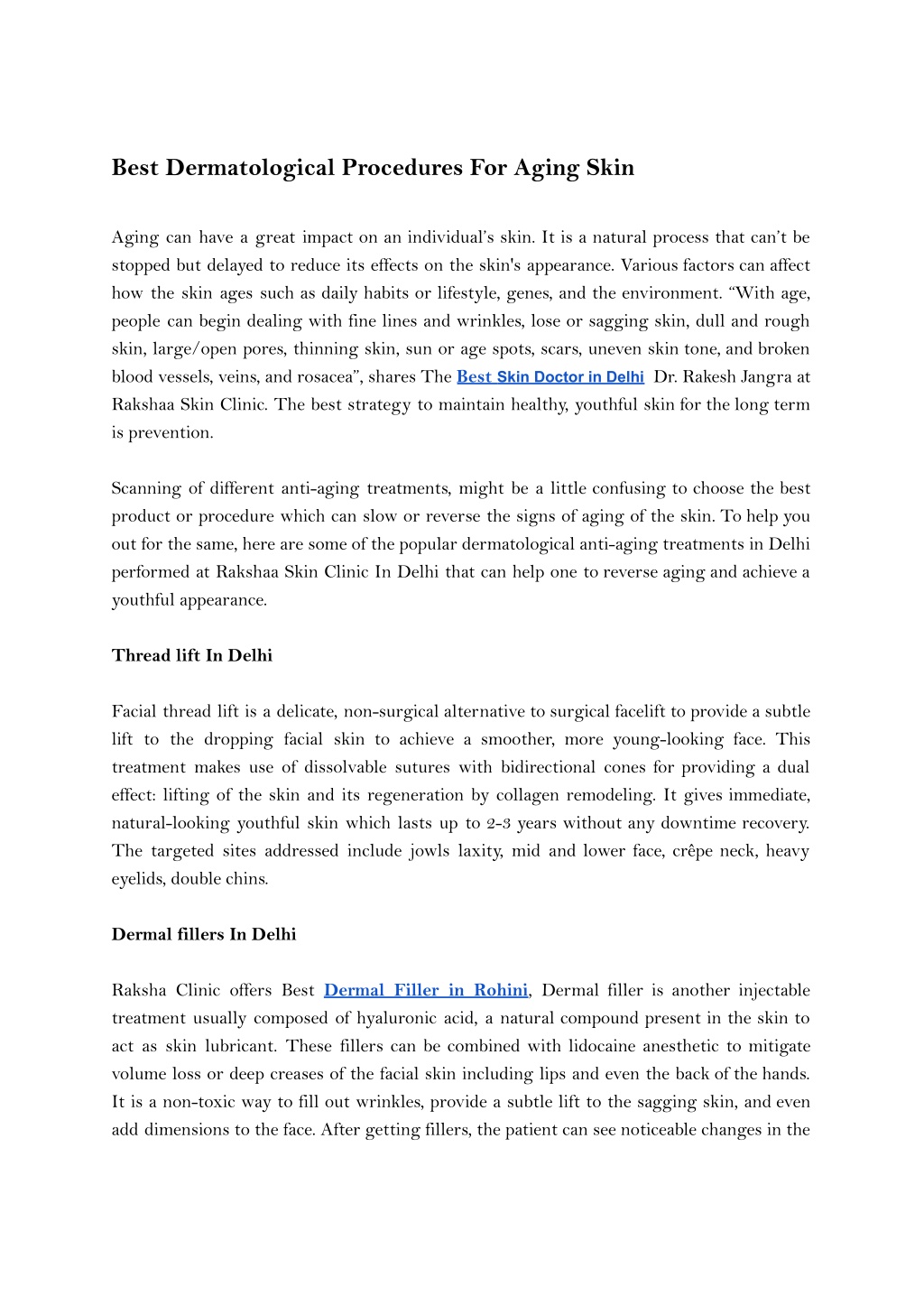 Best Dermatological Procedures For Aging Skin

Aging can have a great impact on an individual's skin. It is a natural process that can't be stopped but delayed to reduce its effects on the skin's appearance. Various factors can affect how the skin ages such as daily habits or lifestyle, genes, and the environment. "With age, people can begin dealing with fine lines and wrinkles, lose or sagging skin, dull and rough skin, large/open pores, thinning skin, sun or age spots, scars, uneven skin tone, and broken blood vessels, veins, and rosacea", shares The Best Skin Doctor in Delhi Dr. Rakesh Jangra at Rakshaa Skin Clinic. The best strategy to maintain healthy, youthful skin for the long term is prevention.

Scanning of different anti-aging treatments, might be a little confusing to choose the best product or procedure which can slow or reverse the signs of aging of the skin. To help you out for the same, here are some of the popular dermatological anti-aging treatments in Delhi performed at Rakshaa Skin Clinic In Delhi that can help one to reverse aging and achieve a youthful appearance.

Thread lift In Delhi

Facial thread lift is a delicate, non-surgical alternative to surgical facelift to provide a subtle lift to the dropping facial skin to achieve a smoother, more young-looking face. This treatment makes use of dissolvable sutures with bidirectional cones for providing a dual effect: lifting of the skin and its regeneration by collagen remodeling. It gives immediate, natural-looking youthful skin which lasts up to 2-3 years without any downtime recovery. The targeted sites addressed include jowls laxity, mid and lower face, crêpe neck, heavy eyelids, double chins.

Dermal fillers In Delhi

Raksha Clinic offers Best Dermal Filler in Rohini, Dermal filler is another injectable treatment usually composed of hyaluronic acid, a natural compound present in the skin to act as skin lubricant. These fillers can be combined with lidocaine anesthetic to mitigate volume loss or deep creases of the facial skin including lips and even the back of the hands. It is a non-toxic way to fill out wrinkles, provide a subtle lift to the sagging skin, and even add dimensions to the face. After getting fillers, the patient can see noticeable changes in the